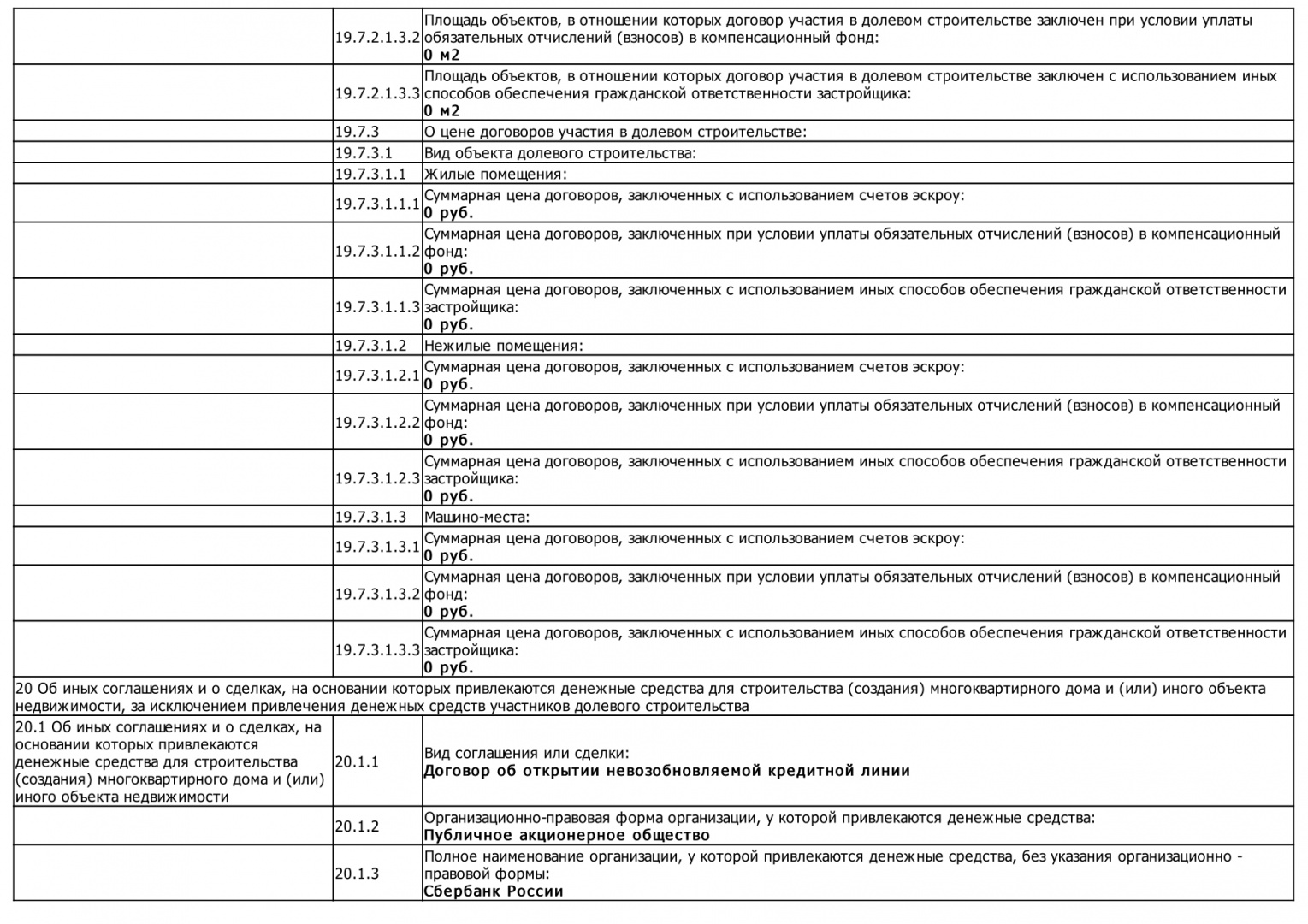 |  |  |  |
|---|---|---|
|  | 19.7.2.1.3.2 | Площадь объектов, в отношении которых договор участия в долевом строительстве заключен при условии уплаты обязательных отчислений (взносов) в компенсационный фонд: **0 м2** |
|  | 19.7.2.1.3.3 | Площадь объектов, в отношении которых договор участия в долевом строительстве заключен с использованием иных способов обеспечения гражданской ответственности застройщика: **0 м2** |
|  | 19.7.3 | О цене договоров участия в долевом строительстве: |
|  | 19.7.3.1 | Вид объекта долевого строительства: |
|  | 19.7.3.1.1 | Жилые помещения: |
|  | 19.7.3.1.1.1 | Суммарная цена договоров, заключенных с использованием счетов эскроу: **0 руб.** |
|  | 19.7.3.1.1.2 | Суммарная цена договоров, заключенных при условии уплаты обязательных отчислений (взносов) в компенсационный фонд: **0 руб.** |
|  | 19.7.3.1.1.3 | Суммарная цена договоров, заключенных с использованием иных способов обеспечения гражданской ответственности застройщика: **0 руб.** |
|  | 19.7.3.1.2 | Нежилые помещения: |
|  | 19.7.3.1.2.1 | Суммарная цена договоров, заключенных с использованием счетов эскроу: **0 руб.** |
|  | 19.7.3.1.2.2 | Суммарная цена договоров, заключенных при условии уплаты обязательных отчислений (взносов) в компенсационный фонд: **0 руб.** |
|  | 19.7.3.1.2.3 | Суммарная цена договоров, заключенных с использованием иных способов обеспечения гражданской ответственности застройщика: **0 руб.** |
|  | 19.7.3.1.3 | Машино-места: |
|  | 19.7.3.1.3.1 | Суммарная цена договоров, заключенных с использованием счетов эскроу: **0 руб.** |
|  | 19.7.3.1.3.2 | Суммарная цена договоров, заключенных при условии уплаты обязательных отчислений (взносов) в компенсационный фонд: **0 руб.** |
|  | 19.7.3.1.3.3 | Суммарная цена договоров, заключенных с использованием иных способов обеспечения гражданской ответственности застройщика: **0 руб.** |
| 20 Об иных соглашениях и о сделках, на основании которых привлекаются денежные средства для строительства (создания) многоквартирного дома и (или) иного объекта недвижимости, за исключением привлечения денежных средств участников долевого строительства | | |
| 20.1 Об иных соглашениях и о сделках, на основании которых привлекаются денежные средства для строительства (создания) многоквартирного дома и (или) иного объекта недвижимости | 20.1.1 | Вид соглашения или сделки: **Договор об открытии невозобновляемой кредитной линии** |
|  | 20.1.2 | Организационно-правовая форма организации, у которой привлекаются денежные средства: **Публичное акционерное общество** |
|  | 20.1.3 | Полное наименование организации, у которой привлекаются денежные средства, без указания организационно - правовой формы: **Сбербанк России** |